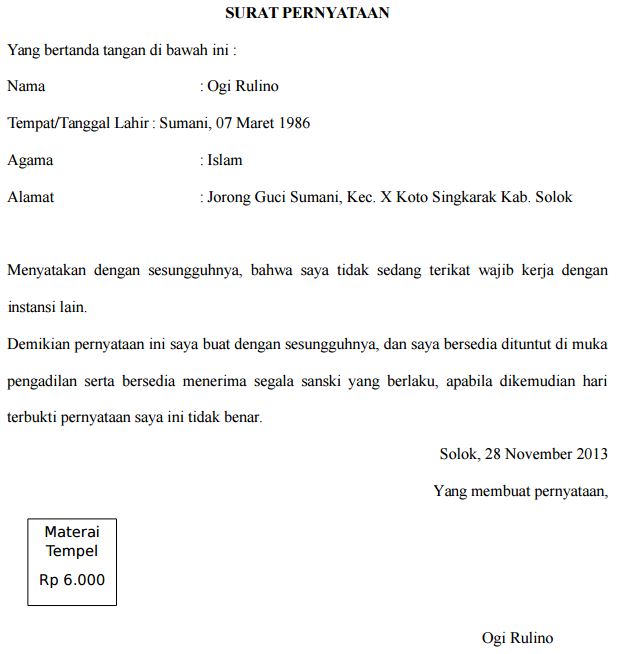 SURAT PERNYATAAN

Yang bertanda tangan di bawah ini :

Nama : Ogi Rulino

Tempat/Tanggal Lahir : Sumani, 07 Maret 1986

Agama : Islam

Alamat : Jorong Guci Sumani, Kec. X Koto Singkarak Kab. Solok

Menyatakan dengan sesungguhnya, bahwa saya tidak sedang terikat wajib kerja dengan instansi lain.

Demikian pernyataan ini saya buat dengan sesungguhnya, dan saya bersedia dituntut di muka pengadilan serta bersedia menerima segala sanski yang berlaku, apabila dikemudian hari terbukti pernyataan saya ini tidak benar.

Solok, 28 November 2013

Yang membuat pernyataan,

Materai Tempel
Rp 6.000

Ogi Rulino